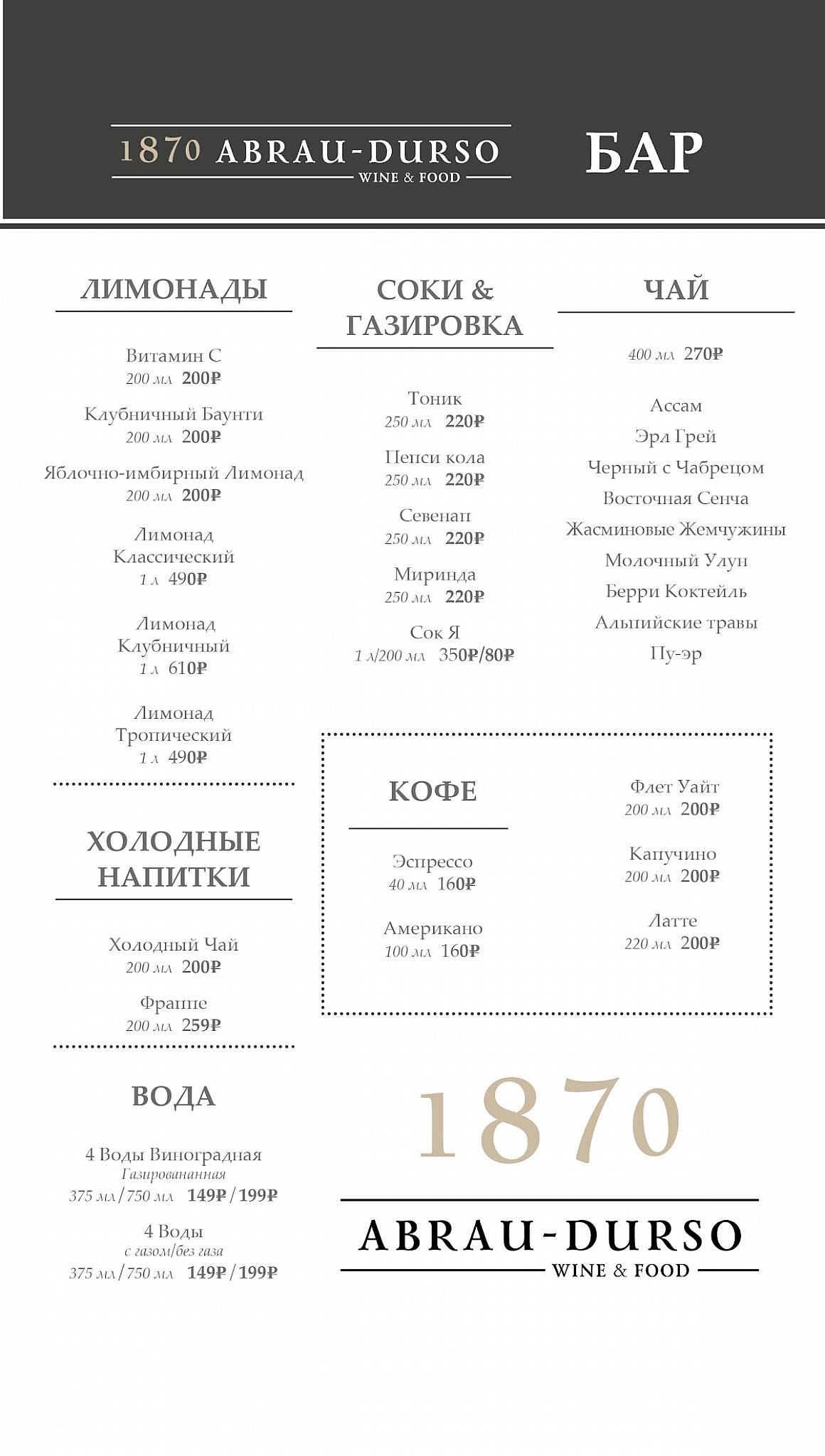 1870 ABRAU-DURSO
WINE & FOOD

БАР

ЛИМОНАДЫ

Витамин С
200 мл 200₽

Клубничный Баунти
200 мл 200₽

Яблочно-имбирный Лимонад
200 мл 200₽

Лимонад Классический
1 л 490₽

Лимонад Клубничный
1 л 610₽

Лимонад Тропический
1 л 490₽

ХОЛОДНЫЕ НАПИТКИ

Холодный Чай
200 мл 200₽

Фраппе
200 мл 259₽

ВОДА

4 Воды Виноградная
Газировананная
375 мл / 750 мл 149₽ / 199₽

4 Воды
с газом/без газа
375 мл / 750 мл 149₽ / 199₽

СОКИ & ГАЗИРОВКА

Тоник
250 мл 220₽

Пепси кола
250 мл 220₽

Севенап
250 мл 220₽

Миринда
250 мл 220₽

Сок Я
1 л/200 мл 350₽/80₽

ЧАЙ

400 мл 270₽

Ассам
Эрл Грей
Черный с Чабрецом
Восточная Сенча
Жасминовые Жемчужины
Молочный Улун
Берри Коктейль
Альпийские травы
Пу-эр

КОФЕ

Эспрессо
40 мл 160₽

Американо
100 мл 160₽

Флет Уайт
200 мл 200₽

Капучино
200 мл 200₽

Латте
220 мл 200₽

1870
ABRAU-DURSO
WINE & FOOD